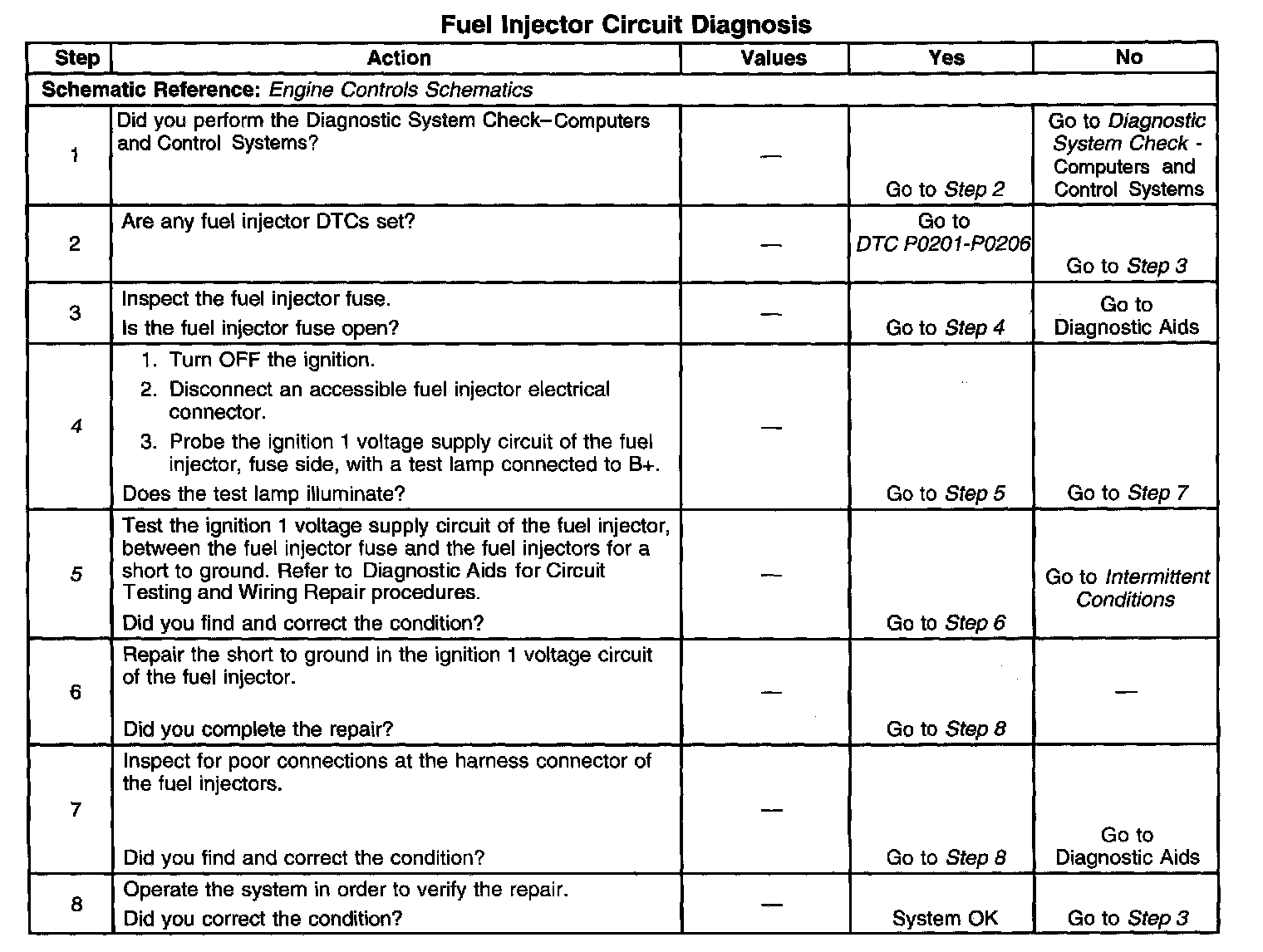 Fuel Injector Circuit Diagnosis

| Step | Action | Values | Yes | No |
|---|---|---|---|---|
| Schematic Reference: Engine Controls Schematics | | | | |
| 1 | Did you perform the Diagnostic System Check–Computers and Control Systems? | — | Go to Step 2 | Go to Diagnostic System Check - Computers and Control Systems |
| 2 | Are any fuel injector DTCs set? | — | Go to DTC P0201-P0206 | Go to Step 3 |
| 3 | Inspect the fuel injector fuse. Is the fuel injector fuse open? | — | Go to Step 4 | Go to Diagnostic Aids |
| 4 | 1. Turn OFF the ignition. 2. Disconnect an accessible fuel injector electrical connector. 3. Probe the ignition 1 voltage supply circuit of the fuel injector, fuse side, with a test lamp connected to B+. Does the test lamp illuminate? | — | Go to Step 5 | Go to Step 7 |
| 5 | Test the ignition 1 voltage supply circuit of the fuel injector, between the fuel injector fuse and the fuel injectors for a short to ground. Refer to Diagnostic Aids for Circuit Testing and Wiring Repair procedures. Did you find and correct the condition? | — | Go to Step 6 | Go to Intermittent Conditions |
| 6 | Repair the short to ground in the ignition 1 voltage circuit of the fuel injector. Did you complete the repair? | — | Go to Step 8 | — |
| 7 | Inspect for poor connections at the harness connector of the fuel injectors. Did you find and correct the condition? | — | Go to Step 8 | Go to Diagnostic Aids |
| 8 | Operate the system in order to verify the repair. Did you correct the condition? | — | System OK | Go to Step 3 |